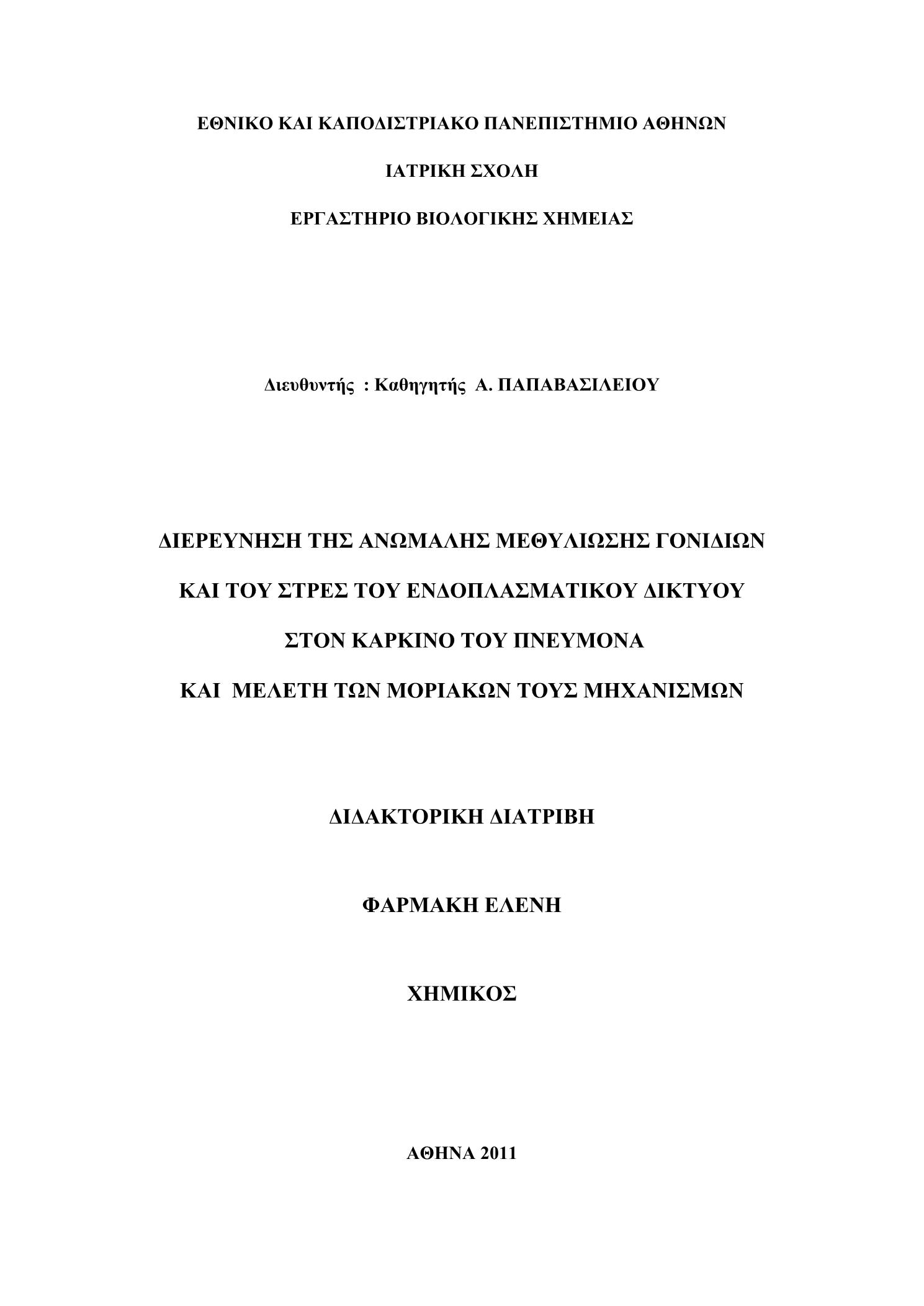 ΕΘΝΙΚΟ ΚΑΙ ΚΑΠΟΔΙΣΤΡΙΑΚΟ ΠΑΝΕΠΙΣΤΗΜΙΟ ΑΘΗΝΩΝ

ΙΑΤΡΙΚΗ ΣΧΟΛΗ

ΕΡΓΑΣΤΗΡΙΟ ΒΙΟΛΟΓΙΚΗΣ ΧΗΜΕΙΑΣ

Διευθυντής : Καθηγητής Α. ΠΑΠΑΒΑΣΙΛΕΙΟΥ

ΔΙΕΡΕΥΝΗΣΗ ΤΗΣ ΑΝΩΜΑΛΗΣ ΜΕΘΥΛΙΩΣΗΣ ΓΟΝΙΔΙΩΝ

ΚΑΙ ΤΟΥ ΣΤΡΕΣ ΤΟΥ ΕΝΔΟΠΛΑΣΜΑΤΙΚΟΥ ΔΙΚΤΥΟΥ

ΣΤΟΝ ΚΑΡΚΙΝΟ ΤΟΥ ΠΝΕΥΜΟΝΑ

ΚΑΙ ΜΕΛΕΤΗ ΤΩΝ ΜΟΡΙΑΚΩΝ ΤΟΥΣ ΜΗΧΑΝΙΣΜΩΝ

ΔΙΔΑΚΤΟΡΙΚΗ ΔΙΑΤΡΙΒΗ

ΦΑΡΜΑΚΗ ΕΛΕΝΗ

ΧΗΜΙΚΟΣ

ΑΘΗΝΑ 2011